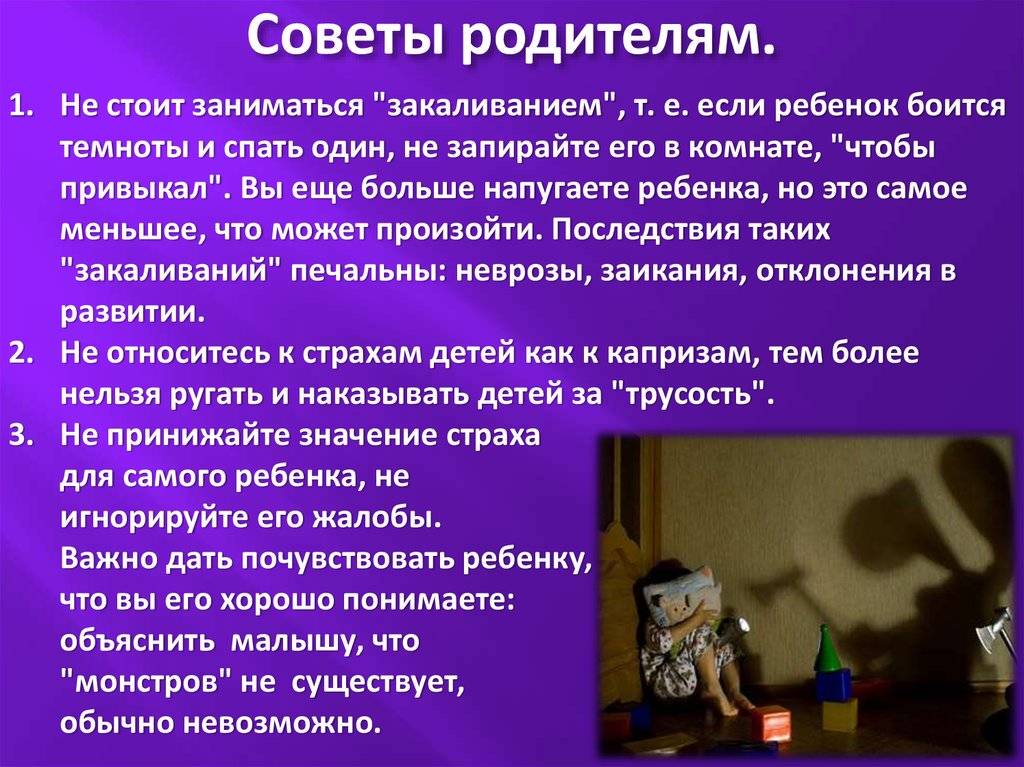 Советы родителям.

1. Не стоит заниматься "закаливанием", т. е. если ребенок боится темноты и спать один, не запирайте его в комнате, "чтобы привыкал". Вы еще больше напугаете ребенка, но это самое меньшее, что может произойти. Последствия таких "закаливаний" печальны: неврозы, заикания, отклонения в развитии.
2. Не относитесь к страхам детей как к капризам, тем более нельзя ругать и наказывать детей за "трусость".
3. Не принижайте значение страха для самого ребенка, не игнорируйте его жалобы. Важно дать почувствовать ребенку, что вы его хорошо понимаете: объяснить малышу, что "монстров" не существует, обычно невозможно.